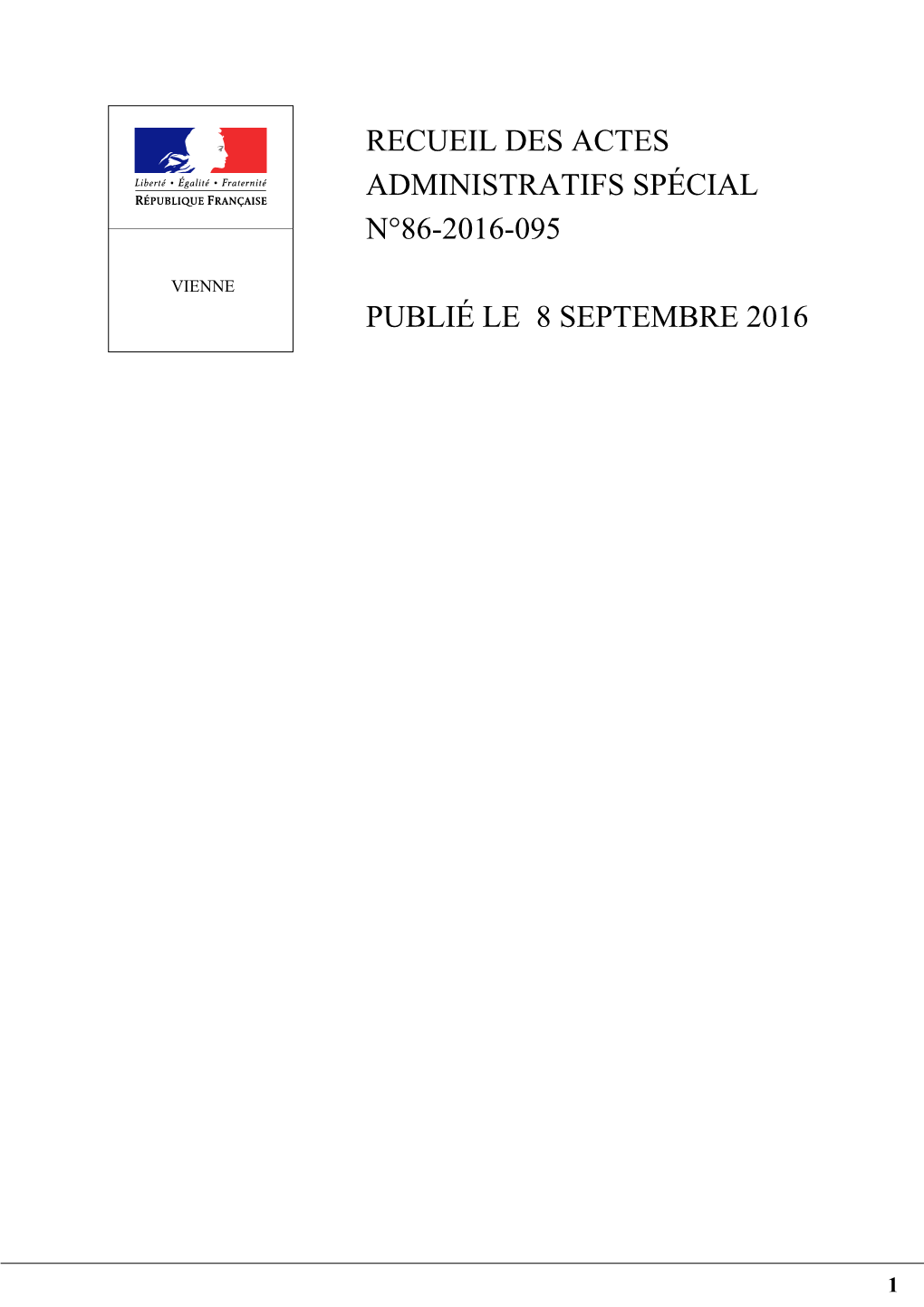 Liberté • Égalité • Fraternité
RÉPUBLIQUE FRANÇAISE

VIENNE

RECUEIL DES ACTES ADMINISTRATIFS SPÉCIAL N°86-2016-095

PUBLIÉ LE 8 SEPTEMBRE 2016

1